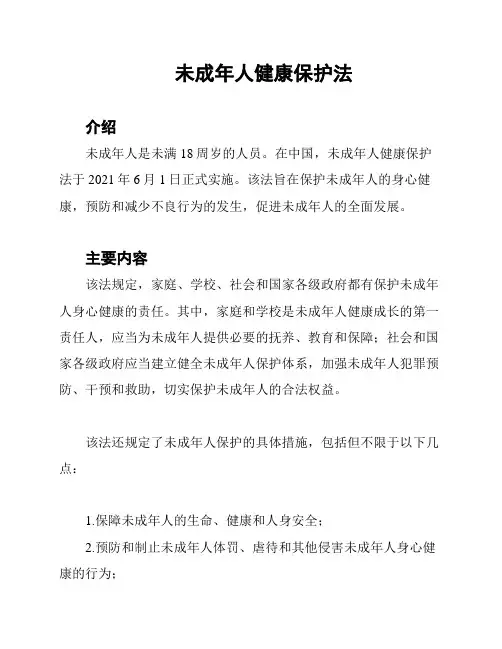 未成年人健康保护法

介绍

未成年人是未满 18 周岁的人员。在中国，未成年人健康保护法于 2021 年 6 月 1 日正式实施。该法旨在保护未成年人的身心健康，预防和减少不良行为的发生，促进未成年人的全面发展。

主要内容

该法规定，家庭、学校、社会和国家各级政府都有保护未成年人身心健康的责任。其中，家庭和学校是未成年人健康成长的第一责任人，应当为未成年人提供必要的抚养、教育和保障；社会和国家各级政府应当建立健全未成年人保护体系，加强未成年人犯罪预防、干预和救助，切实保护未成年人的合法权益。

该法还规定了未成年人保护的具体措施，包括但不限于以下几点：

1.保障未成年人的生命、健康和人身安全；

2.预防和制止未成年人体罚、虐待和其他侵害未成年人身心健康的行为；